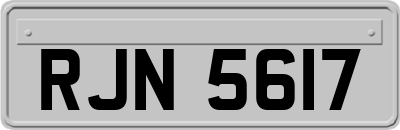 RJN 5617